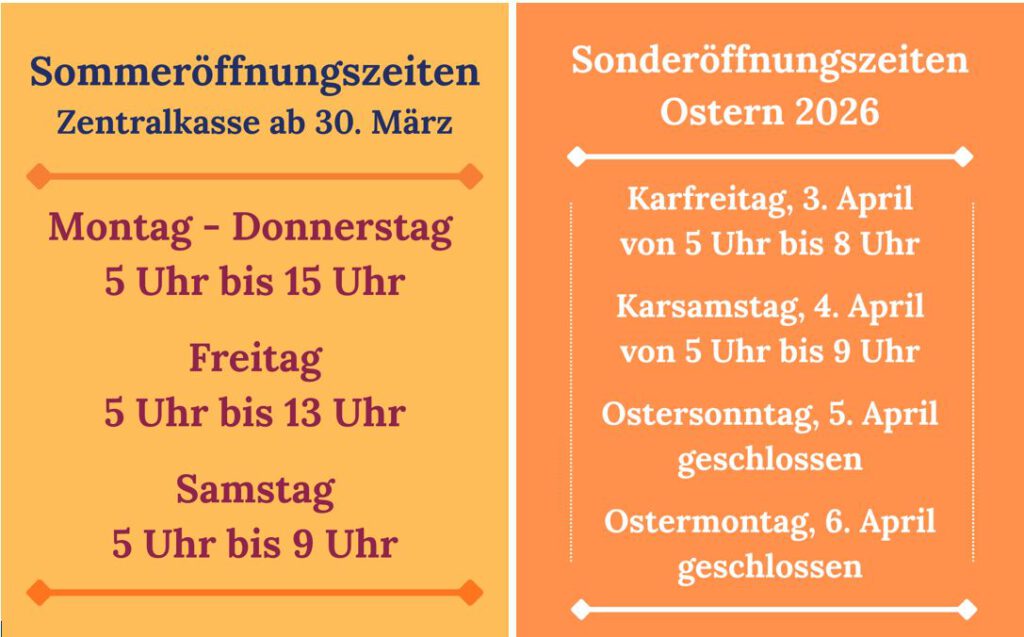 Sommeröffnungszeiten
Zentralkasse ab 30. März

Montag - Donnerstag
5 Uhr bis 15 Uhr

Freitag
5 Uhr bis 13 Uhr

Samstag
5 Uhr bis 9 Uhr

Sonderöffnungszeiten
Ostern 2026

Karfreitag, 3. April
von 5 Uhr bis 8 Uhr

Karsamstag, 4. April
von 5 Uhr bis 9 Uhr

Ostersonntag, 5. April
geschlossen

Ostermontag, 6. April
geschlossen